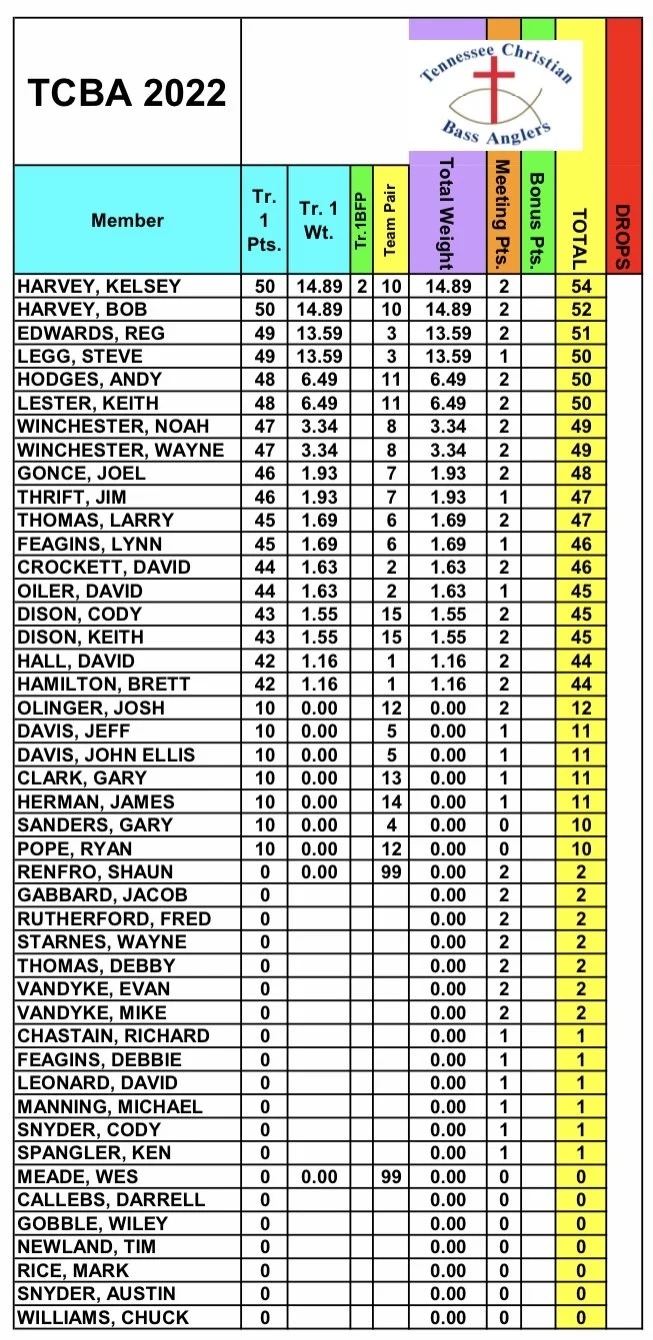 TCBA 2022

Tennessee Christian
Bass Anglers

| Member | Tr. 1 Pts. | Tr. 1 Wt. | Tr.1BFP | Team Pair | Total Weight | Meeting Pts. | Bonus Pts. | TOTAL | DROPS |
|---|---|---|---|---|---|---|---|---|---|
| HARVEY, KELSEY | 50 | 14.89 | 2 | 10 | 14.89 | 2 | | 54 | |
| HARVEY, BOB | 50 | 14.89 | | 10 | 14.89 | 2 | | 52 | |
| EDWARDS, REG | 49 | 13.59 | | 3 | 13.59 | 2 | | 51 | |
| LEGG, STEVE | 49 | 13.59 | | 3 | 13.59 | 1 | | 50 | |
| HODGES, ANDY | 48 | 6.49 | | 11 | 6.49 | 2 | | 50 | |
| LESTER, KEITH | 48 | 6.49 | | 11 | 6.49 | 2 | | 50 | |
| WINCHESTER, NOAH | 47 | 3.34 | | 8 | 3.34 | 2 | | 49 | |
| WINCHESTER, WAYNE | 47 | 3.34 | | 8 | 3.34 | 2 | | 49 | |
| GONCE, JOEL | 46 | 1.93 | | 7 | 1.93 | 2 | | 48 | |
| THRIFT, JIM | 46 | 1.93 | | 7 | 1.93 | 1 | | 47 | |
| THOMAS, LARRY | 45 | 1.69 | | 6 | 1.69 | 2 | | 47 | |
| FEAGINS, LYNN | 45 | 1.69 | | 6 | 1.69 | 1 | | 46 | |
| CROCKETT, DAVID | 44 | 1.63 | | 2 | 1.63 | 2 | | 46 | |
| OILER, DAVID | 44 | 1.63 | | 2 | 1.63 | 1 | | 45 | |
| DISON, CODY | 43 | 1.55 | | 15 | 1.55 | 2 | | 45 | |
| DISON, KEITH | 43 | 1.55 | | 15 | 1.55 | 2 | | 45 | |
| HALL, DAVID | 42 | 1.16 | | 1 | 1.16 | 2 | | 44 | |
| HAMILTON, BRETT | 42 | 1.16 | | 1 | 1.16 | 2 | | 44 | |
| OLINGER, JOSH | 10 | 0.00 | | 12 | 0.00 | 2 | | 12 | |
| DAVIS, JEFF | 10 | 0.00 | | 5 | 0.00 | 1 | | 11 | |
| DAVIS, JOHN ELLIS | 10 | 0.00 | | 5 | 0.00 | 1 | | 11 | |
| CLARK, GARY | 10 | 0.00 | | 13 | 0.00 | 1 | | 11 | |
| HERMAN, JAMES | 10 | 0.00 | | 14 | 0.00 | 1 | | 11 | |
| SANDERS, GARY | 10 | 0.00 | | 4 | 0.00 | 0 | | 10 | |
| POPE, RYAN | 10 | 0.00 | | 12 | 0.00 | 0 | | 10 | |
| RENFRO, SHAUN | 0 | 0.00 | | 99 | 0.00 | 2 | | 2 | |
| GABBARD, JACOB | 0 | | | | 0.00 | 2 | | 2 | |
| RUTHERFORD, FRED | 0 | | | | 0.00 | 2 | | 2 | |
| STARNES, WAYNE | 0 | | | | 0.00 | 2 | | 2 | |
| THOMAS, DEBBY | 0 | | | | 0.00 | 2 | | 2 | |
| VANDYKE, EVAN | 0 | | | | 0.00 | 2 | | 2 | |
| VANDYKE, MIKE | 0 | | | | 0.00 | 2 | | 2 | |
| CHASTAIN, RICHARD | 0 | | | | 0.00 | 1 | | 1 | |
| FEAGINS, DEBBIE | 0 | | | | 0.00 | 1 | | 1 | |
| LEONARD, DAVID | 0 | | | | 0.00 | 1 | | 1 | |
| MANNING, MICHAEL | 0 | | | | 0.00 | 1 | | 1 | |
| SNYDER, CODY | 0 | | | | 0.00 | 1 | | 1 | |
| SPANGLER, KEN | 0 | | | | 0.00 | 1 | | 1 | |
| MEADE, WES | 0 | 0.00 | | 99 | 0.00 | 0 | | 0 | |
| CALLEBS, DARRELL | 0 | | | | 0.00 | 0 | | 0 | |
| GOBBLE, WILEY | 0 | | | | 0.00 | 0 | | 0 | |
| NEWLAND, TIM | 0 | | | | 0.00 | 0 | | 0 | |
| RICE, MARK | 0 | | | | 0.00 | 0 | | 0 | |
| SNYDER, AUSTIN | 0 | | | | 0.00 | 0 | | 0 | |
| WILLIAMS, CHUCK | 0 | | | | 0.00 | 0 | | 0 | |